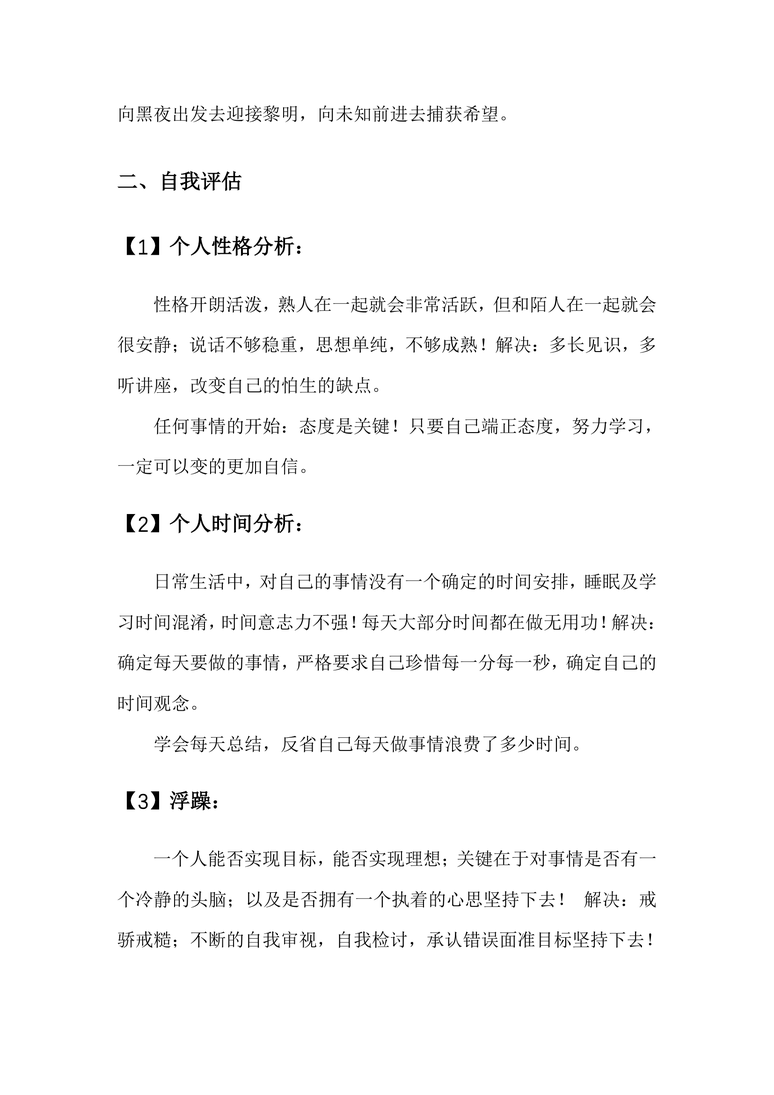 向黑夜出发去迎接黎明，向未知前进去捕获希望。

二、自我评估

【1】个人性格分析：

性格开朗活泼，熟人在一起就会非常活跃，但和陌人在一起就会很安静；说话不够稳重，思想单纯，不够成熟！解决：多长见识，多听讲座，改变自己的怕生的缺点。

任何事情的开始：态度是关键！只要自己端正态度，努力学习，一定可以变的更加自信。

【2】个人时间分析：

日常生活中，对自己的事情没有一个确定的时间安排，睡眠及学习时间混淆，时间意志力不强！每天大部分时间都在做无用功！解决：确定每天要做的事情，严格要求自己珍惜每一分每一秒，确定自己的时间观念。

学会每天总结，反省自己每天做事情浪费了多少时间。

【3】浮躁：

一个人能否实现目标，能否实现理想；关键在于对事情是否有一个冷静的头脑；以及是否拥有一个执着的心思坚持下去！ 解决：戒骄戒糙；不断的自我审视，自我检讨，承认错误面准目标坚持下去！